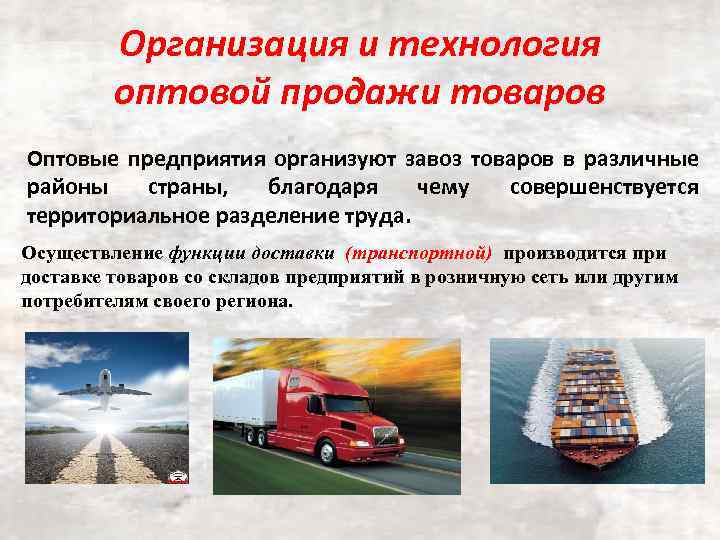 Организация и технология оптовой продажи товаров

Оптовые предприятия организуют завоз товаров в различные районы страны, благодаря чему совершенствуется территориальное разделение труда.

Осуществление функции доставки (транспортной) производится при доставке товаров со складов предприятий в розничную сеть или другим потребителям своего региона.